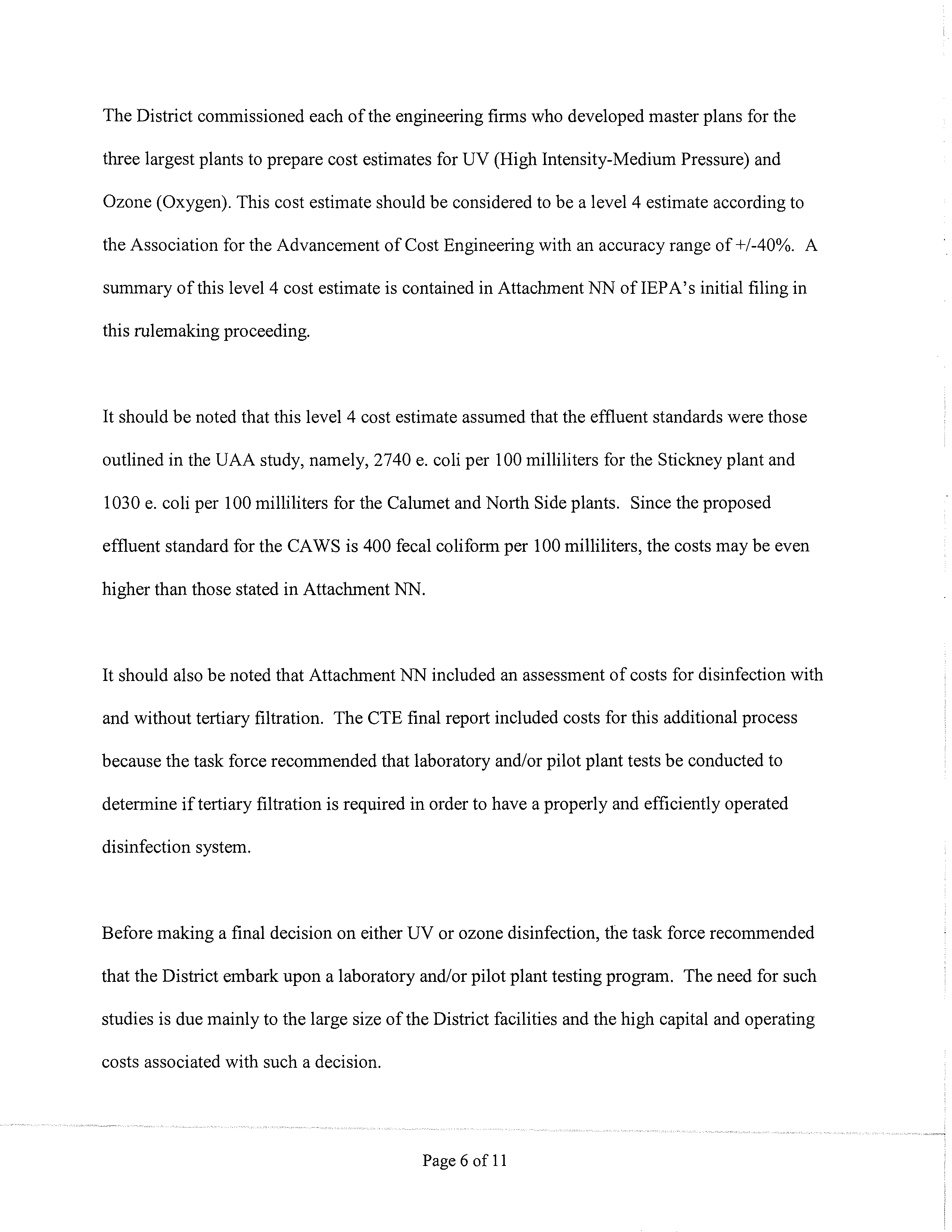 The District commissioned each of the engineering firms who developed master plans for the three largest plants to prepare cost estimates for UV (High Intensity-Medium Pressure) and Ozone (Oxygen). This cost estimate should be considered to be a level 4 estimate according to the Association for the Advancement of Cost Engineering with an accuracy range of +/-40%. A summary of this level 4 cost estimate is contained in Attachment NN of IEPA's initial filing in this rulemaking proceeding.

It should be noted that this level 4 cost estimate assumed that the effluent standards were those outlined in the UAA study, namely, 2740 e. coli per 100 milliliters for the Stickney plant and 1030 e. coli per 100 milliliters for the Calumet and North Side plants. Since the proposed effluent standard for the CAWS is 400 fecal coliform per 100 milliliters, the costs may be even higher than those stated in Attachment NN.

It should also be noted that Attachment NN included an assessment of costs for disinfection with and without tertiary filtration. The CTE final report included costs for this additional process because the task force recommended that laboratory and/or pilot plant tests be conducted to determine if tertiary filtration is required in order to have a properly and efficiently operated disinfection system.

Before making a final decision on either UV or ozone disinfection, the task force recommended that the District embark upon a laboratory and/or pilot plant testing program. The need for such studies is due mainly to the large size of the District facilities and the high capital and operating costs associated with such a decision.

Page 6 of 11